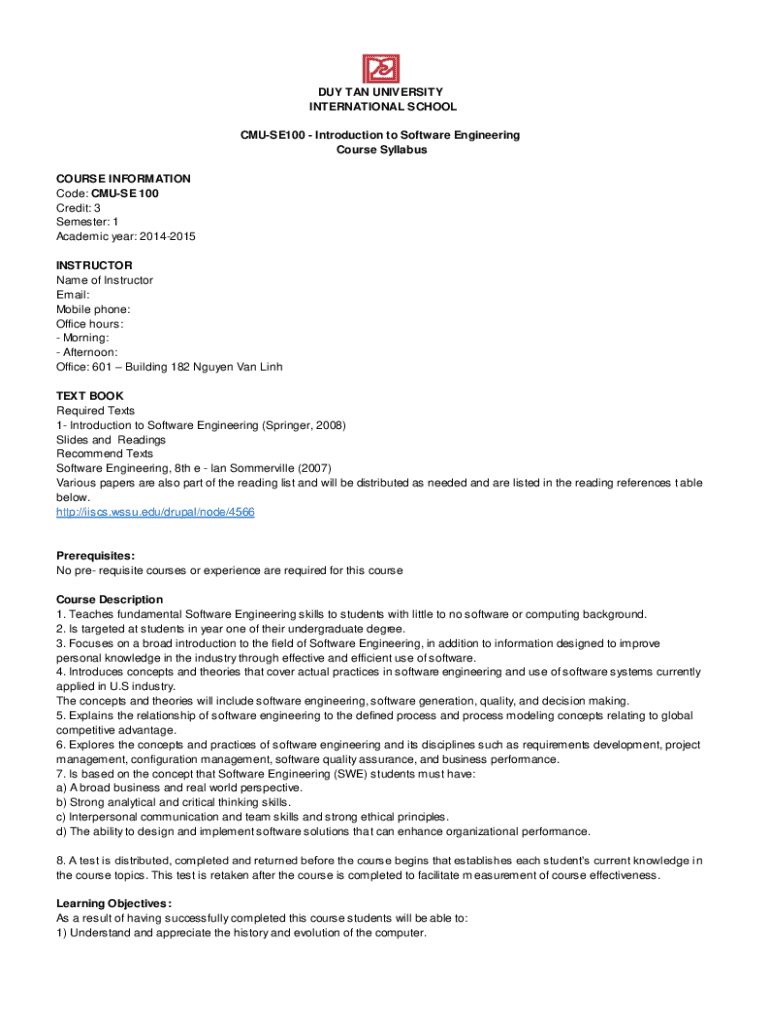 DUY TAN UNIVERSITY
INTERNATIONAL SCHOOL

CMU-SE100 - Introduction to Software Engineering
Course Syllabus

COURSE INFORMATION
Code: CMU-SE 100
Credit: 3
Semester: 1
Academic year: 2014-2015

INSTRUCTOR
Name of Instructor
Email:
Mobile phone:
Office hours:
- Morning:
- Afternoon:
Office: 601 – Building 182 Nguyen Van Linh

TEXT BOOK
Required Texts
1- Introduction to Software Engineering (Springer, 2008)
Slides and Readings
Recommend Texts
Software Engineering, 8th e - Ian Sommerville (2007)
Various papers are also part of the reading list and will be distributed as needed and are listed in the reading references table below.
http://iiscs.wssu.edu/drupal/node/4566

Prerequisites:
No pre- requisite courses or experience are required for this course

Course Description
1. Teaches fundamental Software Engineering skills to students with little to no software or computing background.
2. Is targeted at students in year one of their undergraduate degree.
3. Focuses on a broad introduction to the field of Software Engineering, in addition to information designed to improve personal knowledge in the industry through effective and efficient use of software.
4. Introduces concepts and theories that cover actual practices in software engineering and use of software systems currently applied in U.S industry.
The concepts and theories will include software engineering, software generation, quality, and decision making.
5. Explains the relationship of software engineering to the defined process and process modeling concepts relating to global competitive advantage.
6. Explores the concepts and practices of software engineering and its disciplines such as requirements development, project management, configuration management, software quality assurance, and business performance.
7. Is based on the concept that Software Engineering (SWE) students must have:
a) A broad business and real world perspective.
b) Strong analytical and critical thinking skills.
c) Interpersonal communication and team skills and strong ethical principles.
d) The ability to design and implement software solutions that can enhance organizational performance.

8. A test is distributed, completed and returned before the course begins that establishes each student's current knowledge in the course topics. This test is retaken after the course is completed to facilitate measurement of course effectiveness.

Learning Objectives:
As a result of having successfully completed this course students will be able to:
1) Understand and appreciate the history and evolution of the computer.